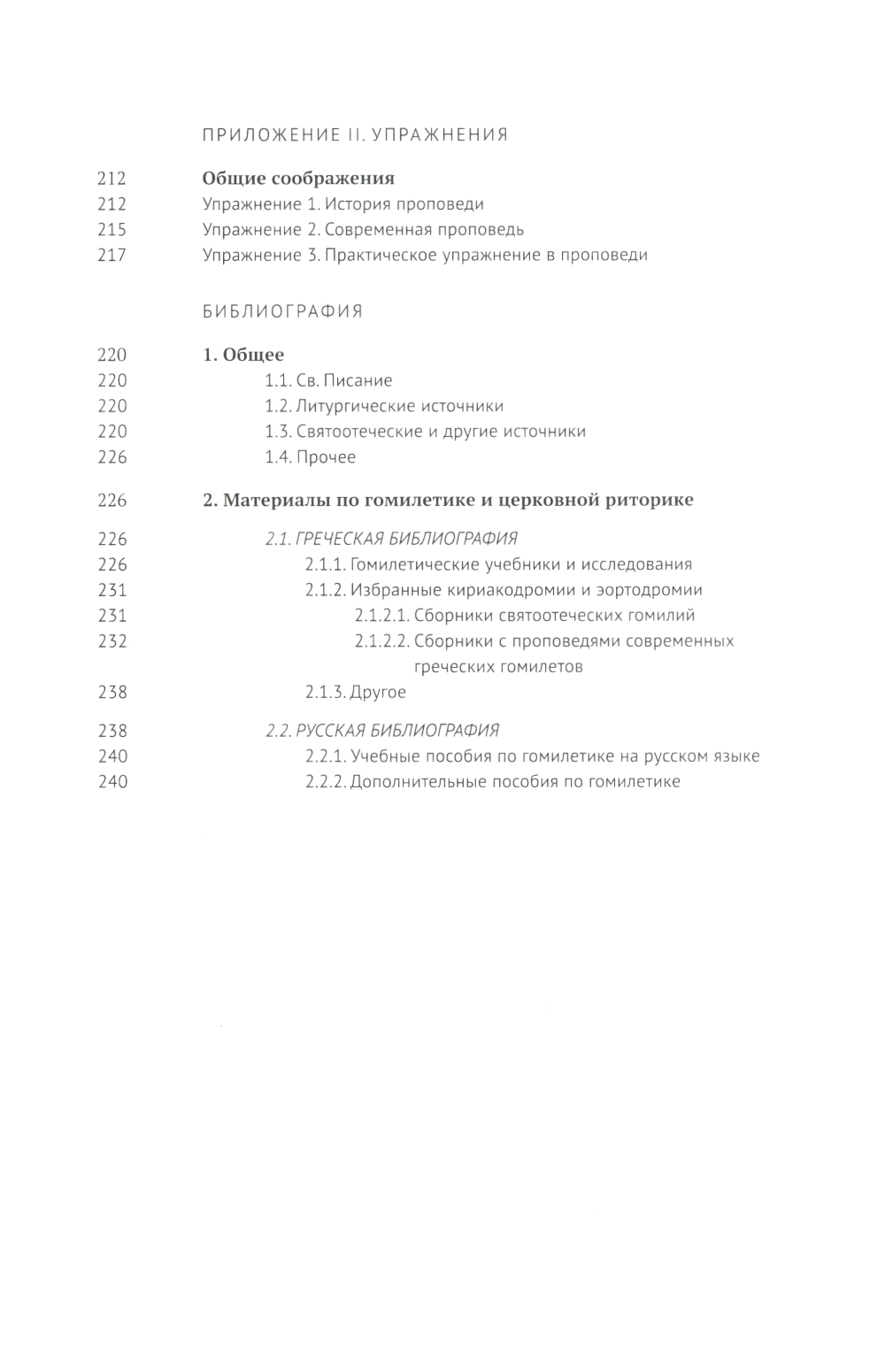 ПРИЛОЖЕНИЕ II. УПРАЖНЕНИЯ

212 Общие соображения
212 Упражнение 1. История проповеди
215 Упражнение 2. Современная проповедь
217 Упражнение 3. Практическое упражнение в проповеди

БИБЛИОГРАФИЯ

220 1. Общее
220 1.1. Св. Писание
220 1.2. Литургические источники
220 1.3. Святоотеческие и другие источники
226 1.4. Прочее

226 2. Материалы по гомилетике и церковной риторике

226 2.1. ГРЕЧЕСКАЯ БИБЛИОГРАФИЯ
226 2.1.1. Гомилетические учебники и исследования
231 2.1.2. Избранные кириакодромии и эортодромии
231 2.1.2.1. Сборники святоотеческих гомилий
232 2.1.2.2. Сборники с проповедями современных греческих гомилетов
238 2.1.3. Другое

238 2.2. РУССКАЯ БИБЛИОГРАФИЯ
240 2.2.1. Учебные пособия по гомилетике на русском языке
240 2.2.2. Дополнительные пособия по гомилетике